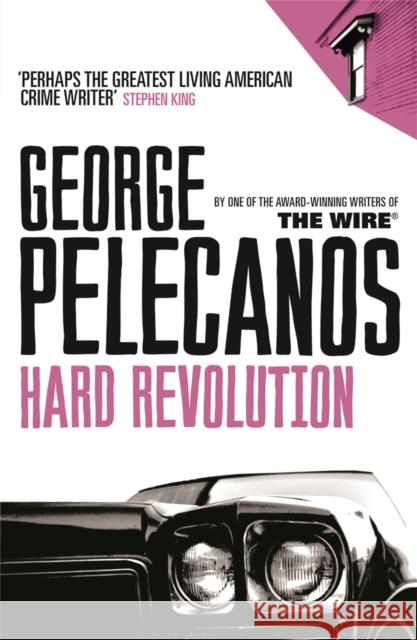 'PERHAPS THE GREATEST LIVING AMERICAN CRIME WRITER' STEPHEN KING

GEORGE PELECANOS

BY ONE OF THE AWARD-WINNING WRITERS OF THE WIRE®

HARD REVOLUTION

Kraina Książek